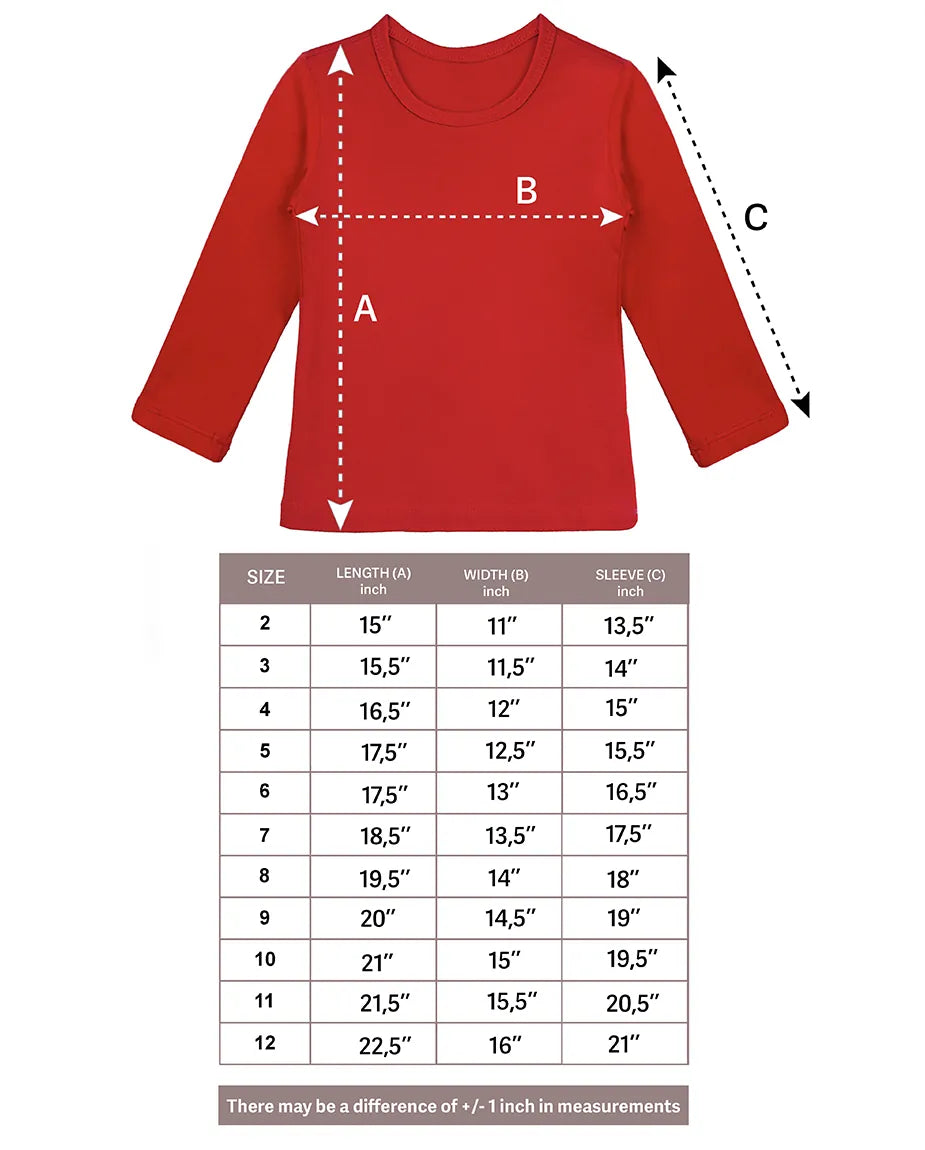 B
C
A

| SIZE | LENGTH (A) inch | WIDTH (B) inch | SLEEVE (C) inch |
|---|---|---|---|
| 2 | 15″ | 11″ | 13,5″ |
| 3 | 15,5″ | 11,5″ | 14″ |
| 4 | 16,5″ | 12″ | 15″ |
| 5 | 17,5″ | 12,5″ | 15,5″ |
| 6 | 17,5″ | 13″ | 16,5″ |
| 7 | 18,5″ | 13,5″ | 17,5″ |
| 8 | 19,5″ | 14″ | 18″ |
| 9 | 20″ | 14,5″ | 19″ |
| 10 | 21″ | 15″ | 19,5″ |
| 11 | 21,5″ | 15,5″ | 20,5″ |
| 12 | 22,5″ | 16″ | 21″ |

There may be a difference of +/- 1 inch in measurements